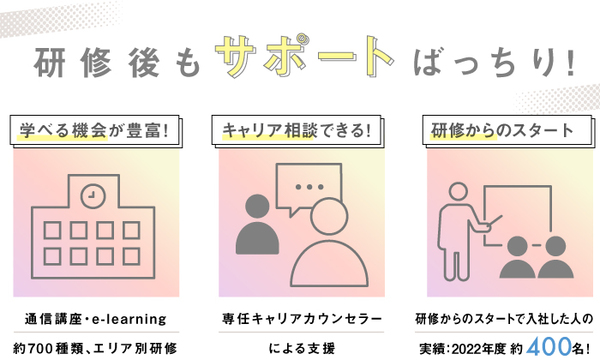 研修後もサポートばっちり!

学べる機会が豊富!

通信講座・e-learning

約700種類、エリア別研修

キャリア相談できる!

専任キャリアカウンセラー

による支援

研修からのスタート

研修からのスタートで入社した人の

実績:2022年度 約400名!